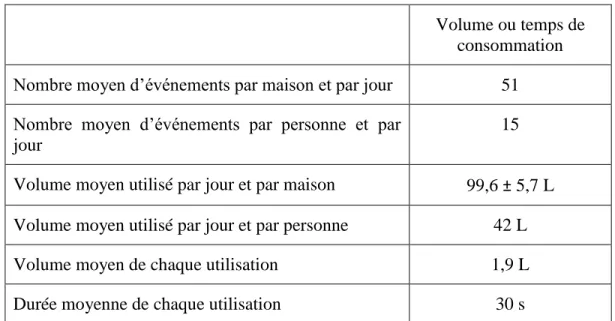 | | Volume ou temps de consommation |
|---|---|
| Nombre moyen d’événements par maison et par jour | 51 |
| Nombre moyen d’événements par personne et par jour | 15 |
| Volume moyen utilisé par jour et par maison | 99,6 ± 5,7 L |
| Volume moyen utilisé par jour et par personne | 42 L |
| Volume moyen de chaque utilisation | 1,9 L |
| Durée moyenne de chaque utilisation | 30 s |